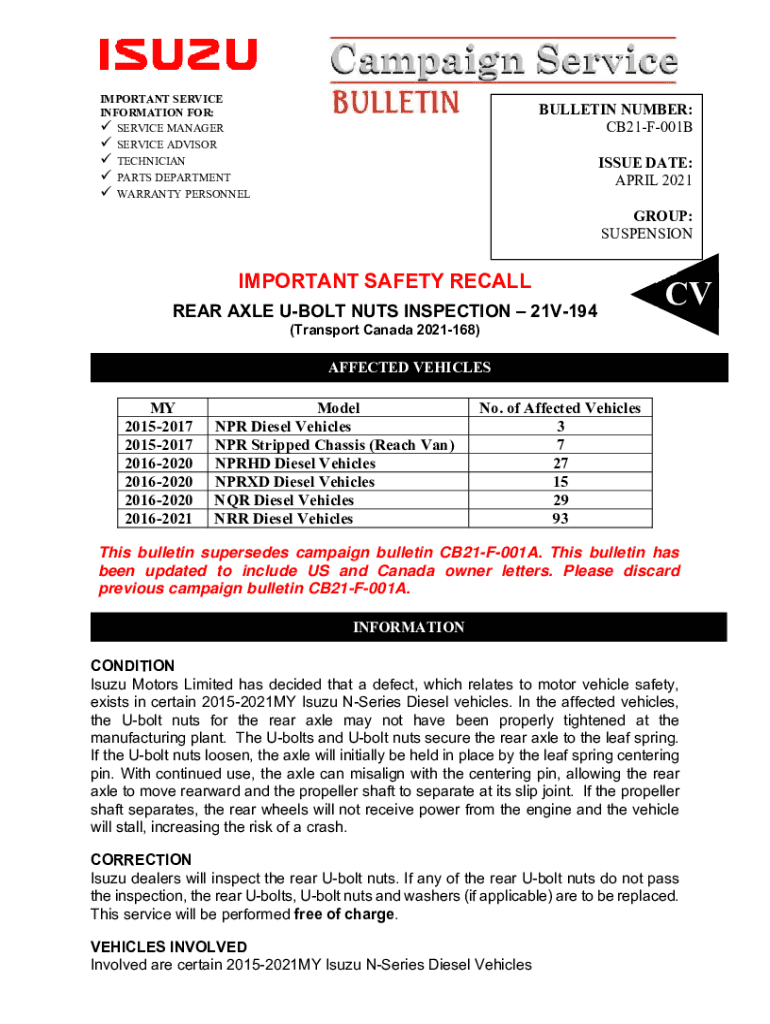 ISUZU

Campaign Service
BULLETIN

IMPORTANT SERVICE INFORMATION FOR:
✓ SERVICE MANAGER
✓ SERVICE ADVISOR
✓ TECHNICIAN
✓ PARTS DEPARTMENT
✓ WARRANTY PERSONNEL

BULLETIN NUMBER:
CB21-F-001B

ISSUE DATE:
APRIL 2021

GROUP:
SUSPENSION

IMPORTANT SAFETY RECALL
REAR AXLE U-BOLT NUTS INSPECTION – 21V-194
(Transport Canada 2021-168)

CV

AFFECTED VEHICLES

| MY | Model | No. of Affected Vehicles |
|---|---|---|
| 2015-2017 | NPR Diesel Vehicles | 3 |
| 2015-2017 | NPR Stripped Chassis (Reach Van) | 7 |
| 2016-2020 | NPRHD Diesel Vehicles | 27 |
| 2016-2020 | NPRXD Diesel Vehicles | 15 |
| 2016-2020 | NQR Diesel Vehicles | 29 |
| 2016-2021 | NRR Diesel Vehicles | 93 |

This bulletin supersedes campaign bulletin CB21-F-001A. This bulletin has been updated to include US and Canada owner letters. Please discard previous campaign bulletin CB21-F-001A.

INFORMATION

CONDITION
Isuzu Motors Limited has decided that a defect, which relates to motor vehicle safety, exists in certain 2015-2021MY Isuzu N-Series Diesel vehicles. In the affected vehicles, the U-bolt nuts for the rear axle may not have been properly tightened at the manufacturing plant. The U-bolts and U-bolt nuts secure the rear axle to the leaf spring. If the U-bolt nuts loosen, the axle will initially be held in place by the leaf spring centering pin. With continued use, the axle can misalign with the centering pin, allowing the rear axle to move rearward and the propeller shaft to separate at its slip joint. If the propeller shaft separates, the rear wheels will not receive power from the engine and the vehicle will stall, increasing the risk of a crash.

CORRECTION
Isuzu dealers will inspect the rear U-bolt nuts. If any of the rear U-bolt nuts do not pass the inspection, the rear U-bolts, U-bolt nuts and washers (if applicable) are to be replaced. This service will be performed free of charge.

VEHICLES INVOLVED
Involved are certain 2015-2021MY Isuzu N-Series Diesel Vehicles